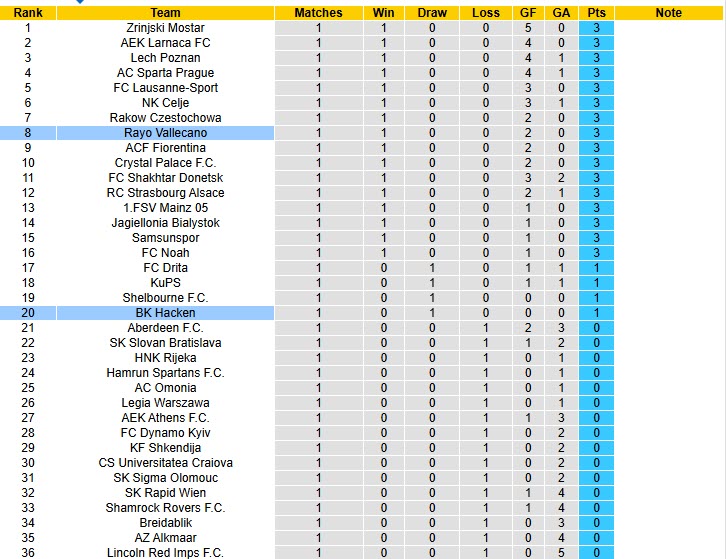 | Rank | Team | Matches | Win | Draw | Loss | GF | GA | Pts | Note |
|---|---|---|---|---|---|---|---|---|---|
| 1 | Zrinjski Mostar | 1 | 1 | 0 | 0 | 5 | 0 | 3 | |
| 2 | AEK Larnaca FC | 1 | 1 | 0 | 0 | 4 | 0 | 3 | |
| 3 | Lech Poznan | 1 | 1 | 0 | 0 | 4 | 1 | 3 | |
| 4 | AC Sparta Prague | 1 | 1 | 0 | 0 | 4 | 1 | 3 | |
| 5 | FC Lausanne-Sport | 1 | 1 | 0 | 0 | 3 | 0 | 3 | |
| 6 | NK Celje | 1 | 1 | 0 | 0 | 3 | 1 | 3 | |
| 7 | Rakow Czestochowa | 1 | 1 | 0 | 0 | 2 | 0 | 3 | |
| 8 | Rayo Vallecano | 1 | 1 | 0 | 0 | 2 | 0 | 3 | |
| 9 | ACF Fiorentina | 1 | 1 | 0 | 0 | 2 | 0 | 3 | |
| 10 | Crystal Palace F.C. | 1 | 1 | 0 | 0 | 2 | 0 | 3 | |
| 11 | FC Shakhtar Donetsk | 1 | 1 | 0 | 0 | 3 | 2 | 3 | |
| 12 | RC Strasbourg Alsace | 1 | 1 | 0 | 0 | 2 | 1 | 3 | |
| 13 | 1.FSV Mainz 05 | 1 | 1 | 0 | 0 | 1 | 0 | 3 | |
| 14 | Jagiellonia Bialystok | 1 | 1 | 0 | 0 | 1 | 0 | 3 | |
| 15 | Samsunspor | 1 | 1 | 0 | 0 | 1 | 0 | 3 | |
| 16 | FC Noah | 1 | 1 | 0 | 0 | 1 | 0 | 3 | |
| 17 | FC Drita | 1 | 0 | 1 | 0 | 1 | 1 | 1 | |
| 18 | KuPS | 1 | 0 | 1 | 0 | 1 | 1 | 1 | |
| 19 | Shelbourne F.C. | 1 | 0 | 1 | 0 | 0 | 0 | 1 | |
| 20 | BK Hacken | 1 | 0 | 1 | 0 | 0 | 0 | 1 | |
| 21 | Aberdeen F.C. | 1 | 0 | 0 | 1 | 2 | 3 | 0 | |
| 22 | SK Slovan Bratislava | 1 | 0 | 0 | 1 | 1 | 2 | 0 | |
| 23 | HNK Rijeka | 1 | 0 | 0 | 1 | 0 | 1 | 0 | |
| 24 | Hamrun Spartans F.C. | 1 | 0 | 0 | 1 | 0 | 1 | 0 | |
| 25 | AC Omonia | 1 | 0 | 0 | 1 | 0 | 1 | 0 | |
| 26 | Legia Warszawa | 1 | 0 | 0 | 1 | 0 | 1 | 0 | |
| 27 | AEK Athens F.C. | 1 | 0 | 0 | 1 | 1 | 3 | 0 | |
| 28 | FC Dynamo Kyiv | 1 | 0 | 0 | 1 | 0 | 2 | 0 | |
| 29 | KF Shkendija | 1 | 0 | 0 | 1 | 0 | 2 | 0 | |
| 30 | CS Universitatea Craiova | 1 | 0 | 0 | 1 | 0 | 2 | 0 | |
| 31 | SK Sigma Olomouc | 1 | 0 | 0 | 1 | 0 | 2 | 0 | |
| 32 | SK Rapid Wien | 1 | 0 | 0 | 1 | 1 | 4 | 0 | |
| 33 | Shamrock Rovers F.C. | 1 | 0 | 0 | 1 | 1 | 4 | 0 | |
| 34 | Breidablik | 1 | 0 | 0 | 1 | 0 | 3 | 0 | |
| 35 | AZ Alkmaar | 1 | 0 | 0 | 1 | 0 | 4 | 0 | |
| 36 | Lincoln Red Imps F.C. | 1 | 0 | 0 | 1 | 0 | 5 | 0 | |